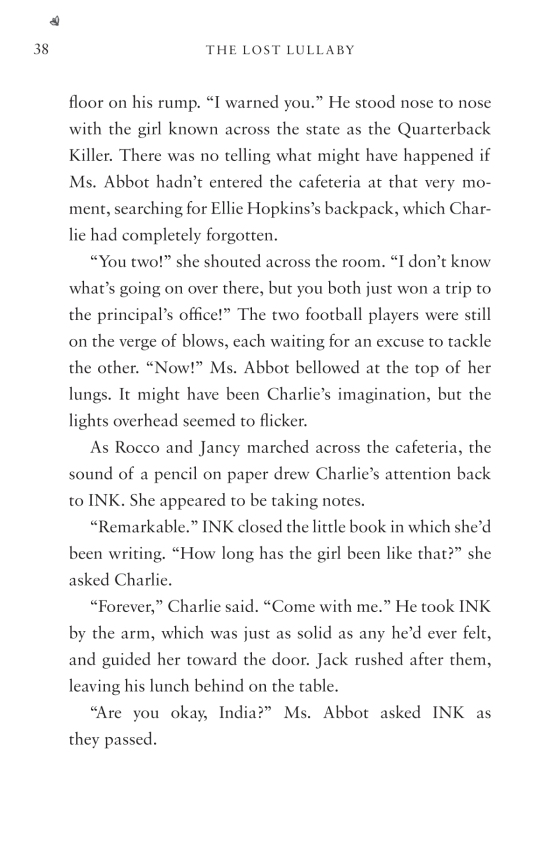 38 THE LOST LULLABY

floor on his rump. “I warned you.” He stood nose to nose with the girl known across the state as the Quarterback Killer. There was no telling what might have happened if Ms. Abbot hadn’t entered the cafeteria at that very moment, searching for Ellie Hopkins’s backpack, which Charlie had completely forgotten.

“You two!” she shouted across the room. “I don’t know what’s going on over there, but you both just won a trip to the principal’s office!” The two football players were still on the verge of blows, each waiting for an excuse to tackle the other. “Now!” Ms. Abbot bellowed at the top of her lungs. It might have been Charlie’s imagination, but the lights overhead seemed to flicker.

As Rocco and Jancy marched across the cafeteria, the sound of a pencil on paper drew Charlie’s attention back to INK. She appeared to be taking notes.

“Remarkable.” INK closed the little book in which she’d been writing. “How long has the girl been like that?” she asked Charlie.

“Forever,” Charlie said. “Come with me.” He took INK by the arm, which was just as solid as any he’d ever felt, and guided her toward the door. Jack rushed after them, leaving his lunch behind on the table.

“Are you okay, India?” Ms. Abbot asked INK as they passed.